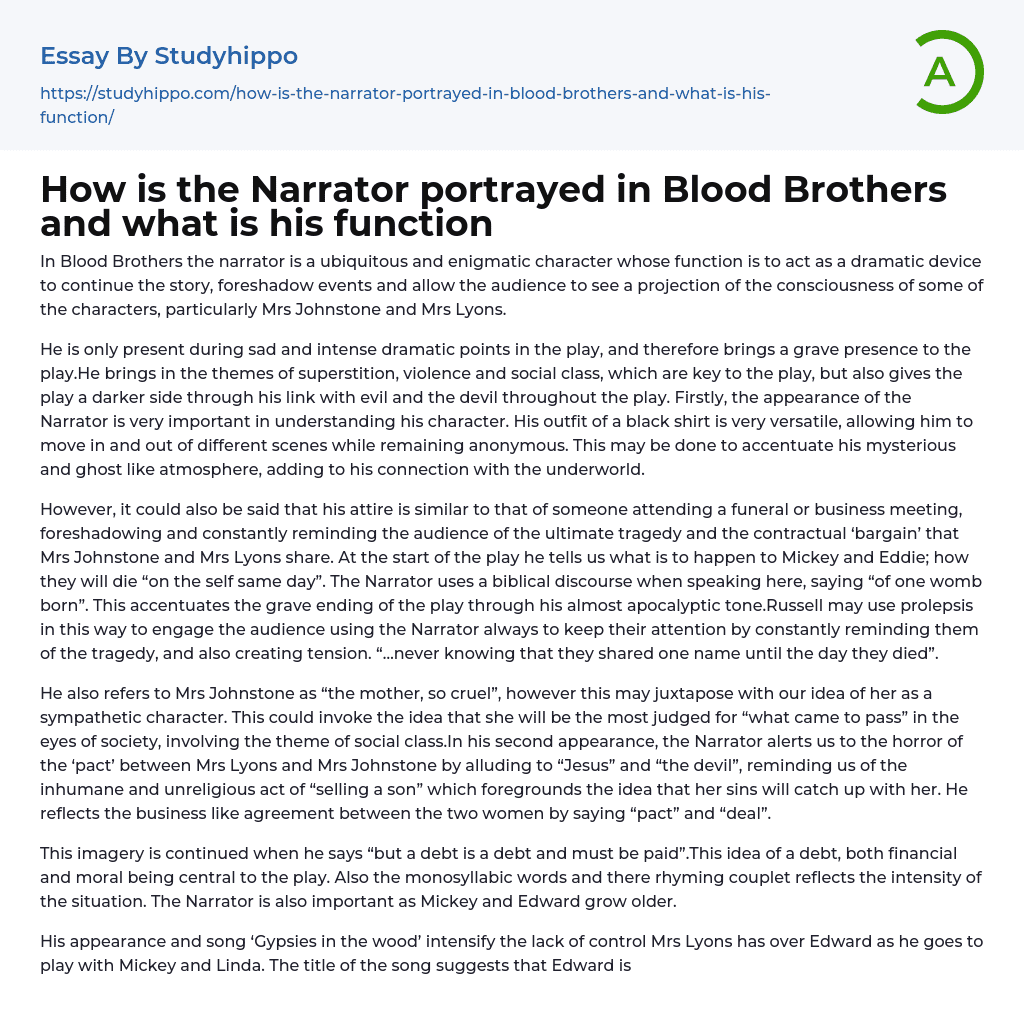 Essay By Studyhippo

https://studyhippo.com/how-is-the-narrator-portrayed-in-blood-brothers-and-what-is-his-function/

A

How is the Narrator portrayed in Blood Brothers and what is his function

In Blood Brothers the narrator is a ubiquitous and enigmatic character whose function is to act as a dramatic device to continue the story, foreshadow events and allow the audience to see a projection of the consciousness of some of the characters, particularly Mrs Johnstone and Mrs Lyons.

He is only present during sad and intense dramatic points in the play, and therefore brings a grave presence to the play.He brings in the themes of superstition, violence and social class, which are key to the play, but also gives the play a darker side through his link with evil and the devil throughout the play. Firstly, the appearance of the Narrator is very important in understanding his character. His outfit of a black shirt is very versatile, allowing him to move in and out of different scenes while remaining anonymous. This may be done to accentuate his mysterious and ghost like atmosphere, adding to his connection with the underworld.

However, it could also be said that his attire is similar to that of someone attending a funeral or business meeting, foreshadowing and constantly reminding the audience of the ultimate tragedy and the contractual ‘bargain’ that Mrs Johnstone and Mrs Lyons share. At the start of the play he tells us what is to happen to Mickey and Eddie; how they will die “on the self same day”. The Narrator uses a biblical discourse when speaking here, saying “of one womb born”. This accentuates the grave ending of the play through his almost apocalyptic tone.Russell may use prolepsis in this way to engage the audience using the Narrator always to keep their attention by constantly reminding them of the tragedy, and also creating tension. “…never knowing that they shared one name until the day they died”.

He also refers to Mrs Johnstone as “the mother, so cruel”, however this may juxtapose with our idea of her as a sympathetic character. This could invoke the idea that she will be the most judged for “what came to pass” in the eyes of society, involving the theme of social class.In his second appearance, the Narrator alerts us to the horror of the ‘pact’ between Mrs Lyons and Mrs Johnstone by alluding to “Jesus” and “the devil”, reminding us of the inhumane and unreligious act of “selling a son” which foregrounds the idea that her sins will catch up with her. He reflects the business like agreement between the two women by saying “pact” and “deal”.

This imagery is continued when he says “but a debt is a debt and must be paid”.This idea of a debt, both financial and moral being central to the play. Also the monosyllabic words and there rhyming couplet reflects the intensity of the situation. The Narrator is also important as Mickey and Edward grow older.

His appearance and song ‘Gypsies in the wood’ intensify the lack of control Mrs Lyons has over Edward as he goes to play with Mickey and Linda. The title of the song suggests that Edward is